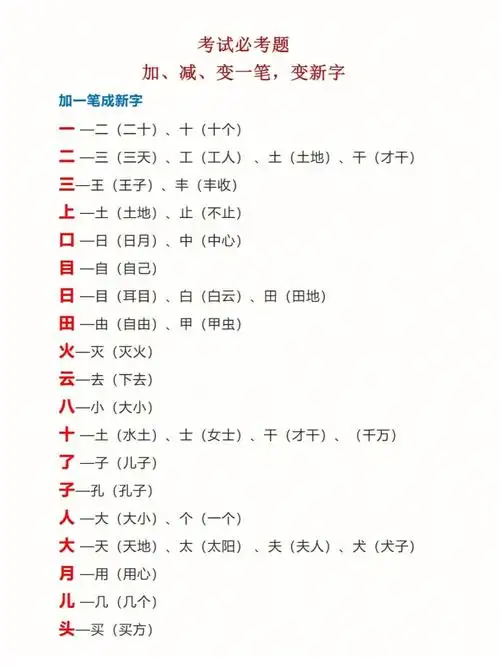 考试必考题
加、减、变一笔，变新字

加一笔成新字

一 —二（二十）、十（十个）
二 —三（三天）、工（工人）、土（土地）、干（才干）
三—王（王子）、丰（丰收）
上 —土（土地）、止（不止）
口 —日（日月）、中（中心）
目 —自（自己）
日 —目（耳目）、白（白云）、田（田地）
田 —由（自由）、甲（甲虫）
火—灭（灭火）
云—去（下去）
八—小（大小）
十 —土（水土）、士（女士）、干（才干）、（千万）
了 —子（儿子）
子—孔（孔子）
人 —大（大小）、个（一个）
大 —天（天地）、太（太阳）、夫（夫人）、犬（犬子）
月 —用（用心）
儿 —几（几个）
头—买（买方）